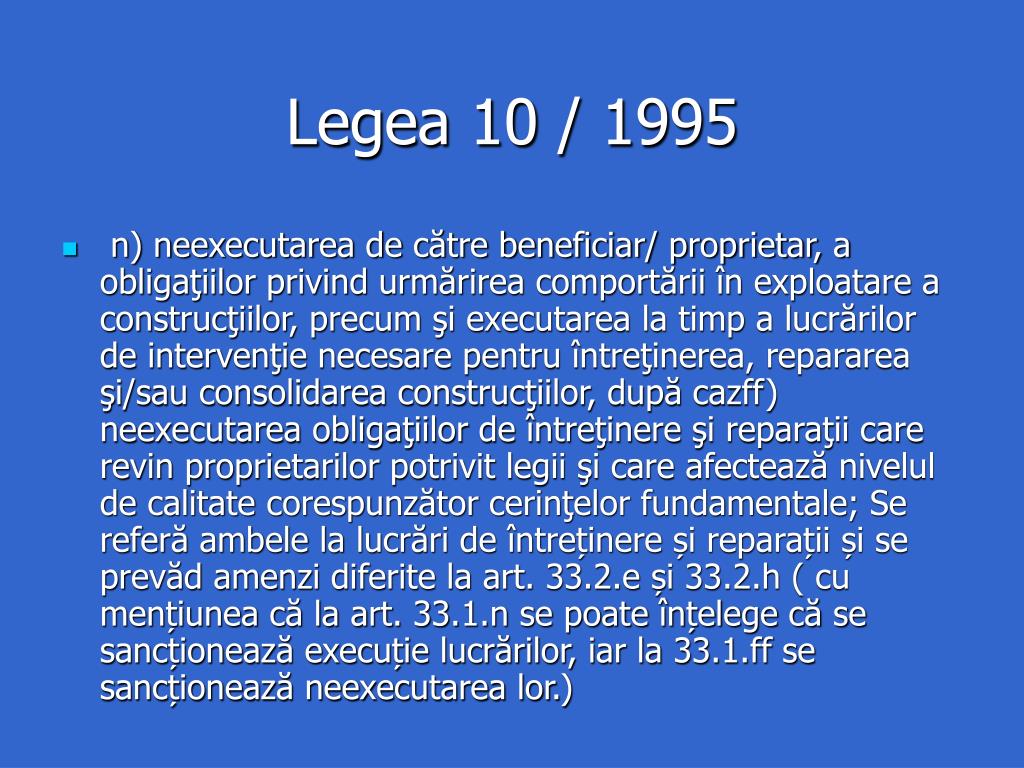 Legea 10 / 1995

n) neexecutarea de către beneficiar/ proprietar, a obligaţiilor privind urmărirea comportării în exploatare a construcţiilor, precum şi executarea la timp a lucrărilor de intervenţie necesare pentru întreţinerea, repararea şi/sau consolidarea construcţiilor, după cazff) neexecutarea obligaţiilor de întreţinere şi reparaţii care revin proprietarilor potrivit legii şi care afectează nivelul de calitate corespunzător cerinţelor fundamentale; Se referă ambele la lucrări de întreținere și reparații și se prevăd amenzi diferite la art. 33.2.e și 33.2.h ( cu mențiunea că la art. 33.1.n se poate înțelege că se sancționează execuție lucrărilor, iar la 33.1.ff se sancționează neexecutarea lor.)